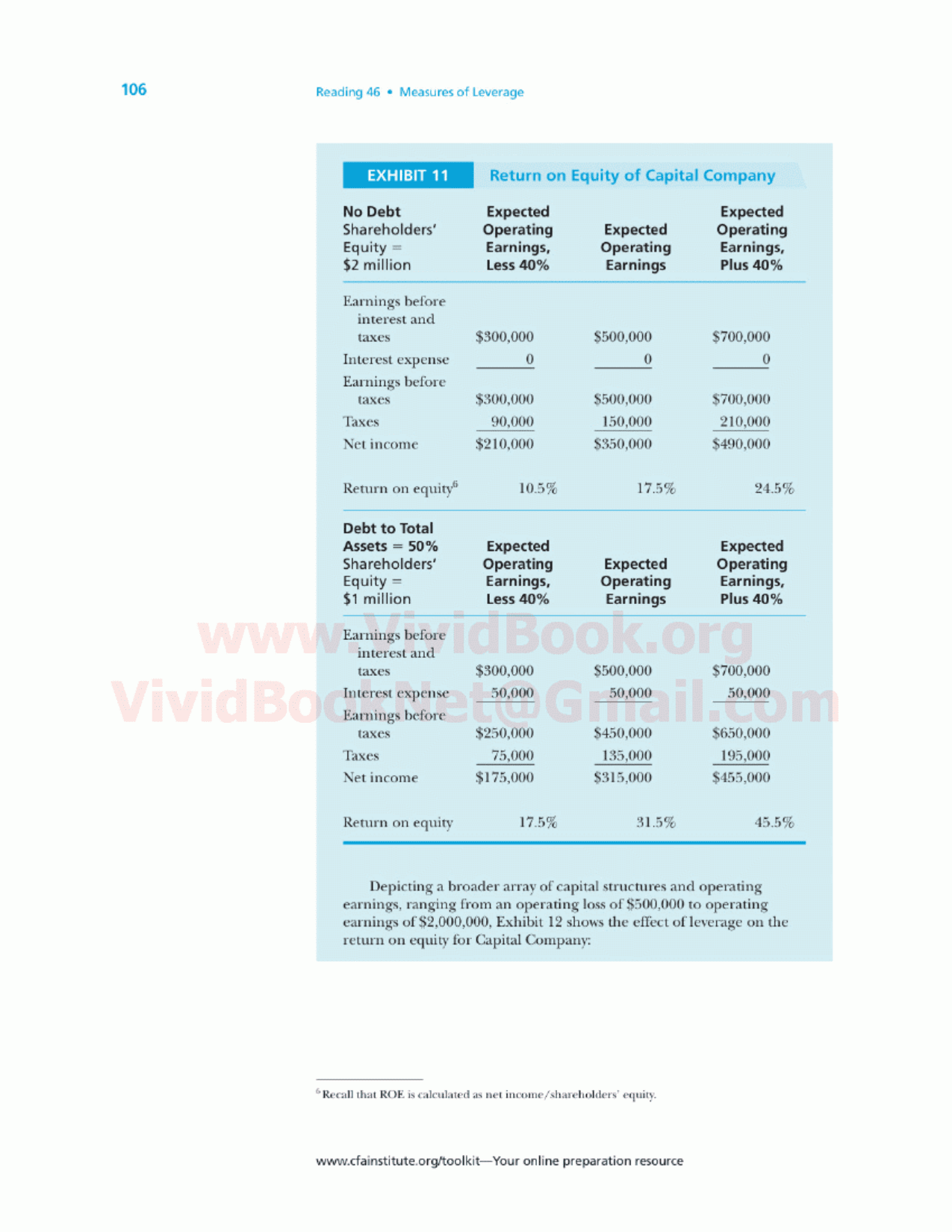 106

Reading 46 • Measures of Leverage

EXHIBIT 11 Return on Equity of Capital Company

| No Debt Shareholders' Equity = \$2 million | Expected Operating Earnings, Less 40% | Expected Operating Earnings | Expected Operating Earnings, Plus 40% |
|---|---|---|---|
| Earnings before interest and taxes | \$300,000 | \$500,000 | \$700,000 |
| Interest expense | 0 | 0 | 0 |
| Earnings before taxes | \$300,000 | \$500,000 | \$700,000 |
| Taxes | 90,000 | 150,000 | 210,000 |
| Net income | \$210,000 | \$350,000 | \$490,000 |
| Return on equity$^6$ | 10.5% | 17.5% | 24.5% |

| Debt to Total Assets = 50% Shareholders' Equity = \$1 million | Expected Operating Earnings, Less 40% | Expected Operating Earnings | Expected Operating Earnings, Plus 40% |
|---|---|---|---|
| Earnings before interest and taxes | \$300,000 | \$500,000 | \$700,000 |
| Interest expense | 50,000 | 50,000 | 50,000 |
| Earnings before taxes | \$250,000 | \$450,000 | \$650,000 |
| Taxes | 75,000 | 135,000 | 195,000 |
| Net income | \$175,000 | \$315,000 | \$455,000 |
| Return on equity | 17.5% | 31.5% | 45.5% |

www.VividBook.org
VividBookNet@Gmail.com

Depicting a broader array of capital structures and operating earnings, ranging from an operating loss of \$500,000 to operating earnings of \$2,000,000, Exhibit 12 shows the effect of leverage on the return on equity for Capital Company:

$^6$ Recall that ROE is calculated as net income/shareholders' equity.

www.cfainstitute.org/toolkit—Your online preparation resource